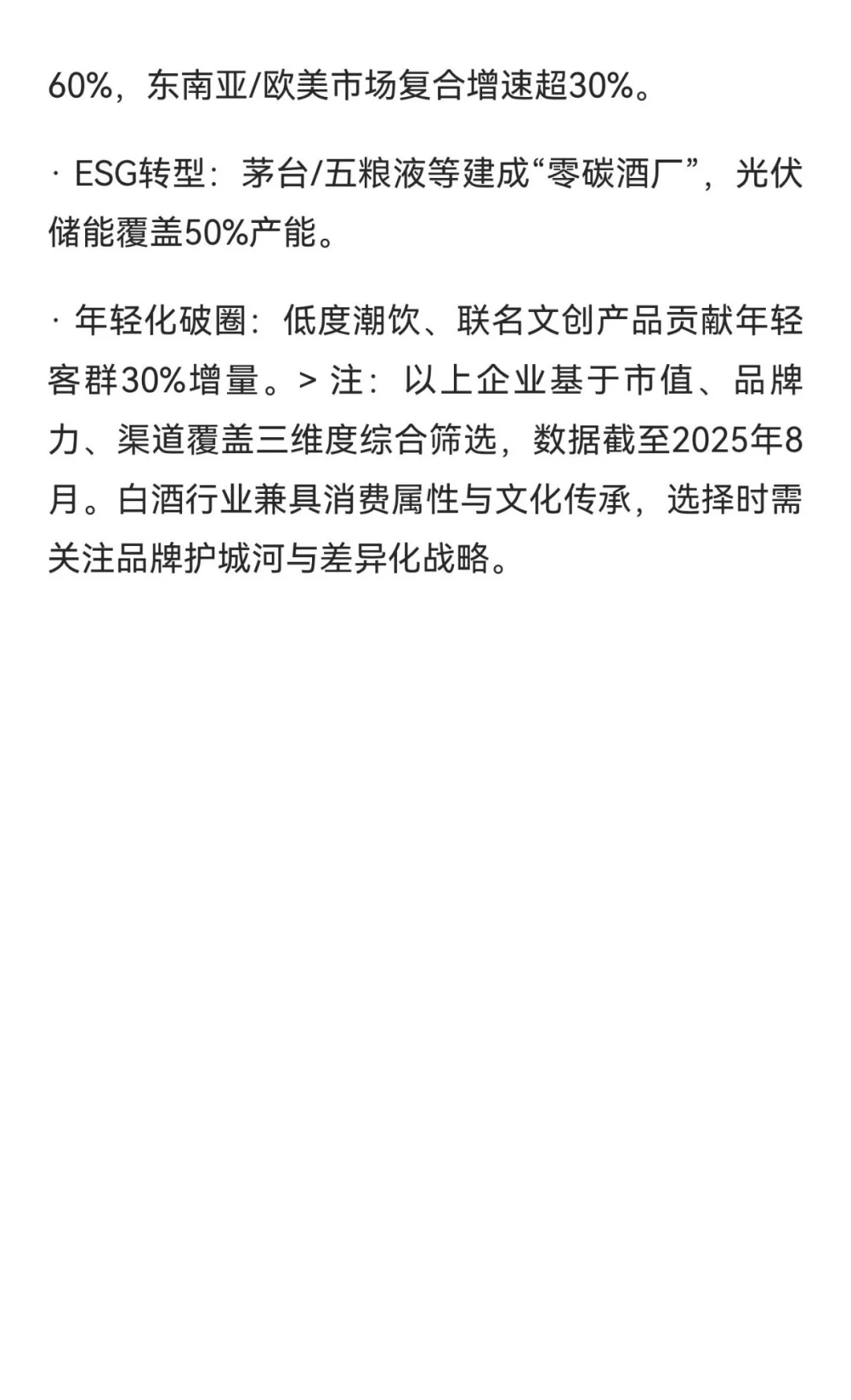 60%，东南亚/欧美市场复合增速超30%。

· ESG转型：茅台/五粮液等建成“零碳酒厂”，光伏储能覆盖50%产能。

· 年轻化破圈：低度潮饮、联名文创产品贡献年轻客群30%增量。> 注：以上企业基于市值、品牌力、渠道覆盖三维度综合筛选，数据截至2025年8月。白酒行业兼具消费属性与文化传承，选择时需关注品牌护城河与差异化战略。